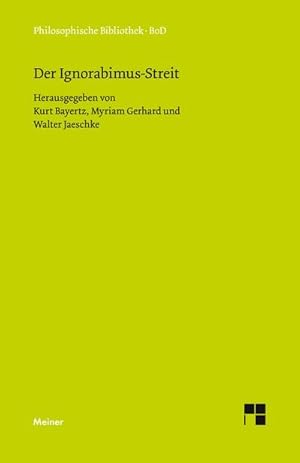 Philosophische Bibliothek · BoD

Der Ignorabimus-Streit

Herausgegeben von
Kurt Bayertz, Myriam Gerhard und
Walter Jaeschke

Meiner